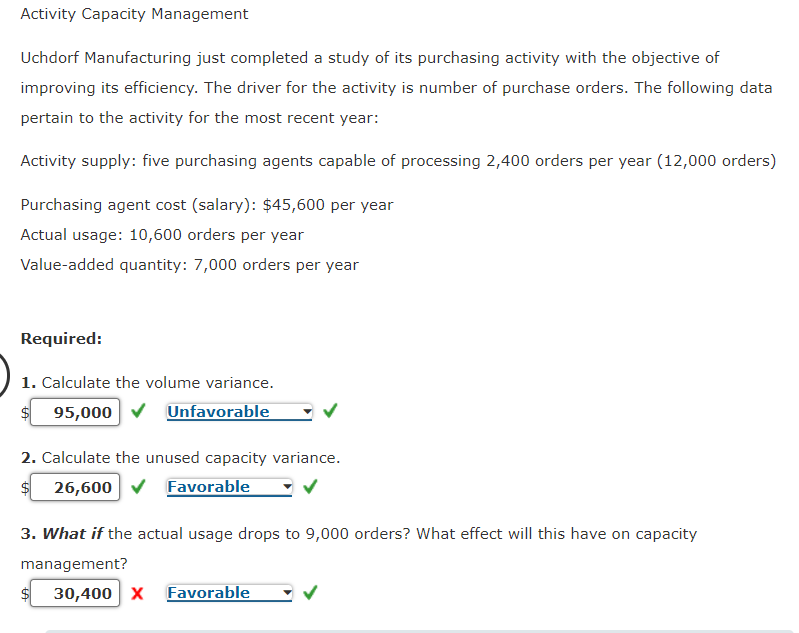 Activity Capacity Management

Uchdorf Manufacturing just completed a study of its purchasing activity with the objective of improving its efficiency. The driver for the activity is number of purchase orders. The following data pertain to the activity for the most recent year:

Activity supply: five purchasing agents capable of processing 2,400 orders per year (12,000 orders)

Purchasing agent cost (salary): $45,600 per year
Actual usage: 10,600 orders per year
Value-added quantity: 7,000 orders per year

Required:

1. Calculate the volume variance.
$ 95,000 ✓ Unfavorable ✓

2. Calculate the unused capacity variance.
$ 26,600 ✓ Favorable ✓

3. What if the actual usage drops to 9,000 orders? What effect will this have on capacity management?
$ 30,400 X Favorable ✓